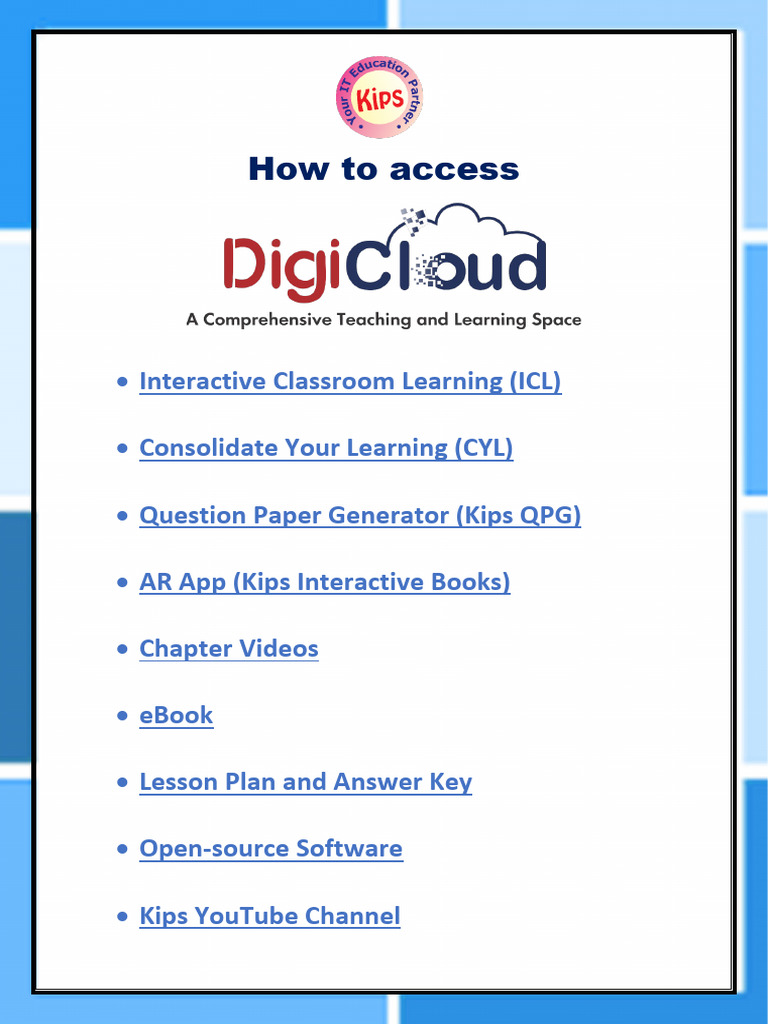 Your IT Education Partner
Kips

How to access

DigiCloud
A Comprehensive Teaching and Learning Space

• Interactive Classroom Learning (ICL)

• Consolidate Your Learning (CYL)

• Question Paper Generator (Kips QPG)

• AR App (Kips Interactive Books)

• Chapter Videos

• eBook

• Lesson Plan and Answer Key

• Open-source Software

• Kips YouTube Channel